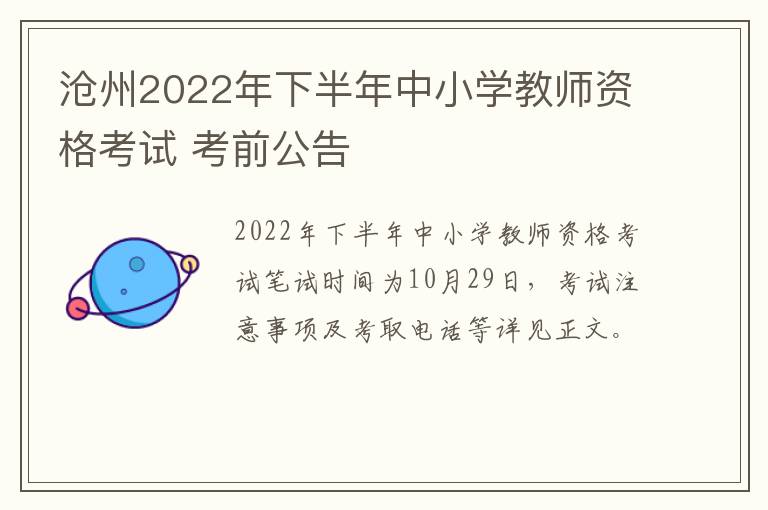 沧州2022年下半年中小学教师资格考试 考前公告

2022年下半年中小学教师资格考试笔试时间为10月29日，考试注意事项及考取电话等详见正文。